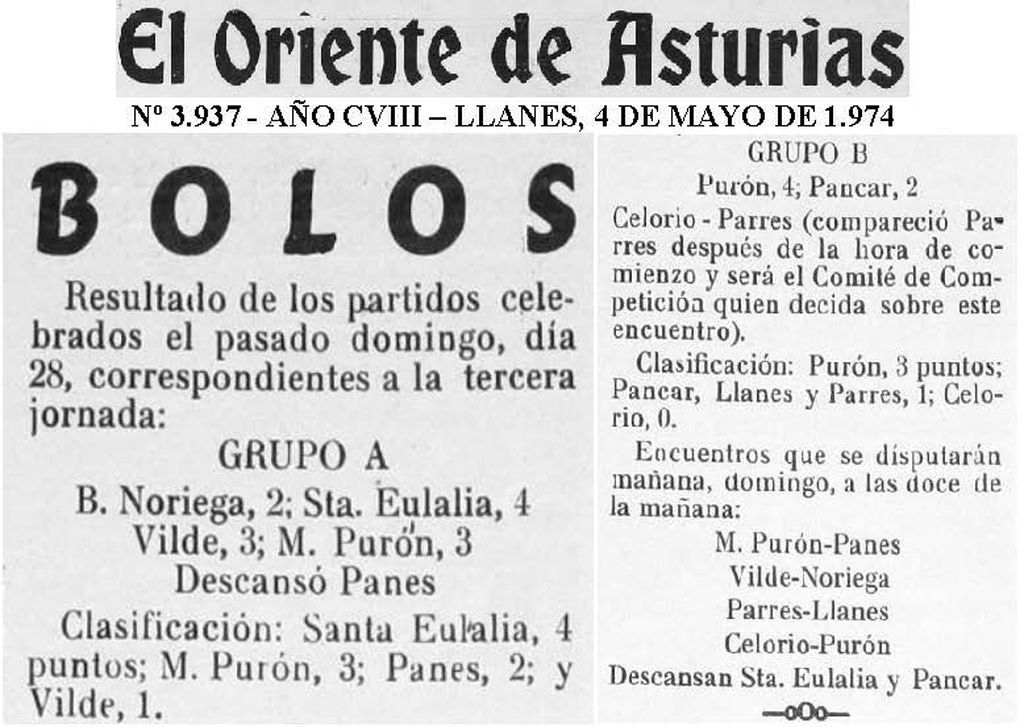 El Oriente de Asturias

Nº 3.937 - AÑO CVIII – LLANES, 4 DE MAYO DE 1.974

BOLOS

Resultado de los partidos celebrados el pasado domingo, día 28, correspondientes a la tercera jornada:

GRUPO A

B. Noriega, 2; Sta. Eulalia, 4
Vilde, 3; M. Purón, 3
Descansó Panes

Clasificación: Santa Eulalia, 4 puntos; M. Purón, 3; Panes, 2; y Vilde, 1.

GRUPO B

Purón, 4; Pancar, 2

Celorio - Parres (compareció Parres después de la hora de comienzo y será el Comité de Competición quien decida sobre este encuentro).

Clasificación: Purón, 3 puntos; Pancar, Llanes y Parres, 1; Celorio, 0.

Encuentros que se disputarán mañana, domingo, a las doce de la mañana:

M. Purón-Panes
Vilde-Noriega
Parres-Llanes
Celorio-Purón
Descansan Sta. Eulalia y Pancar.

—oOo—